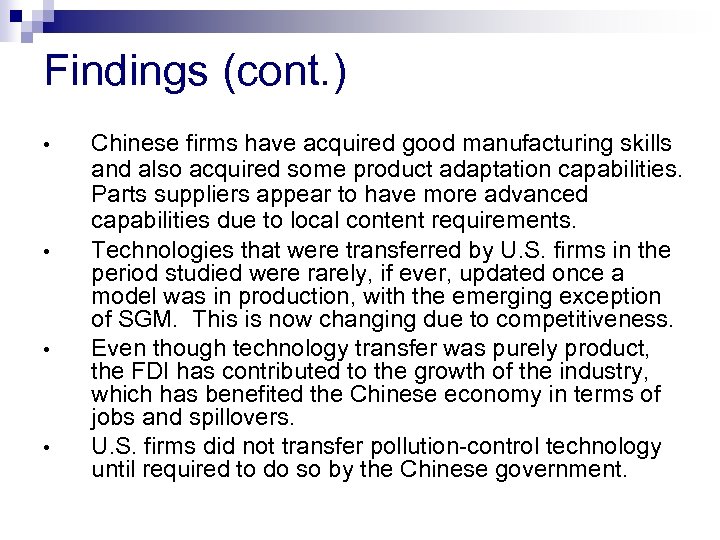 Findings (cont.)

• Chinese firms have acquired good manufacturing skills and also acquired some product adaptation capabilities. Parts suppliers appear to have more advanced capabilities due to local content requirements.

• Technologies that were transferred by U.S. firms in the period studied were rarely, if ever, updated once a model was in production, with the emerging exception of SGM. This is now changing due to competitiveness.

• Even though technology transfer was purely product, the FDI has contributed to the growth of the industry, which has benefited the Chinese economy in terms of jobs and spillovers.

• U.S. firms did not transfer pollution-control technology until required to do so by the Chinese government.